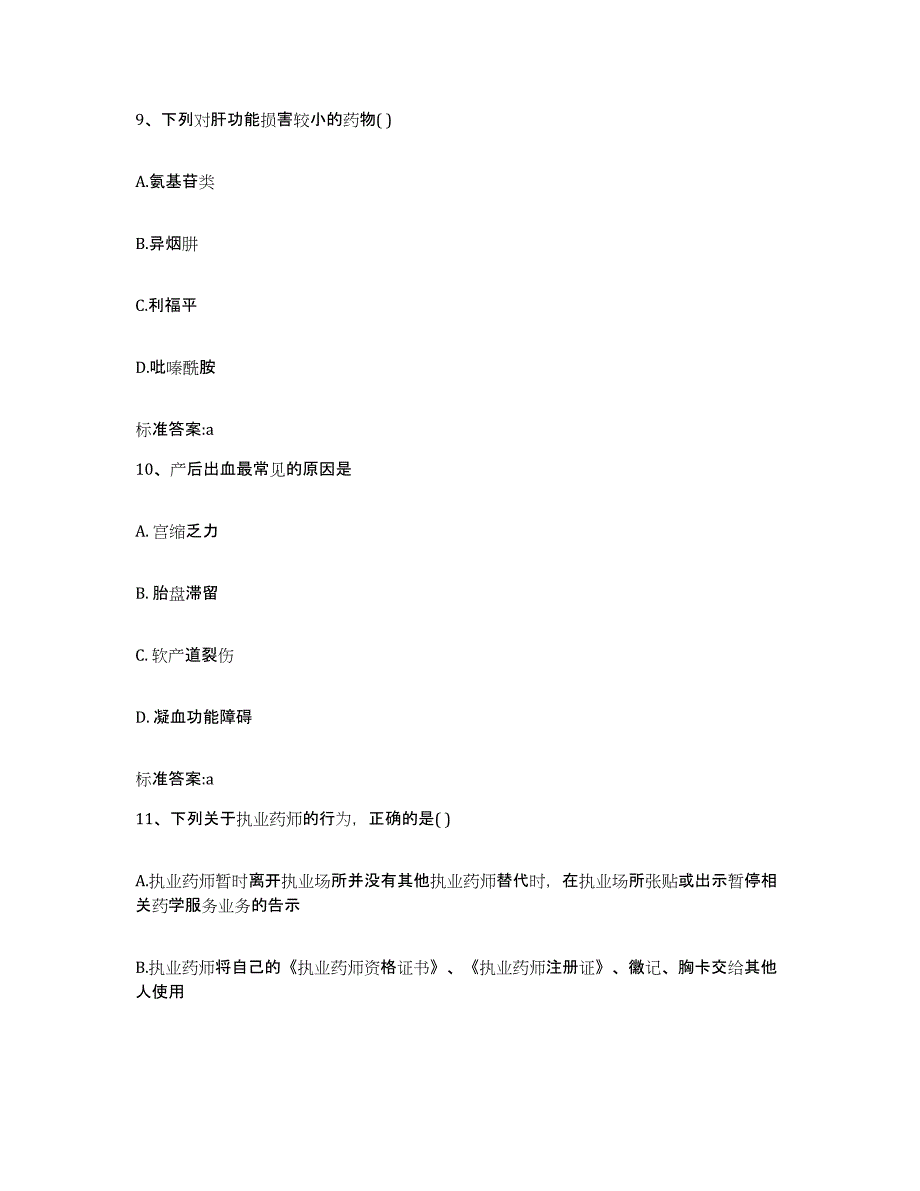 9、下列对肝功能损害较小的药物( )

A.氨基苷类

B.异烟肼

C.利福平

D.吡嗪酰胺

标准答案:a

10、产后出血最常见的原因是

A. 宫缩乏力

B. 胎盘滞留

C. 软产道裂伤

D. 凝血功能障碍

标准答案:a

11、下列关于执业药师的行为，正确的是( )

A.执业药师暂时离开执业场所并没有其他执业药师替代时，在执业场所张贴或出示暂停相关药学服务业务的告示

B.执业药师将自己的《执业药师资格证书》、《执业药师注册证》、徽记、胸卡交给其他人使用